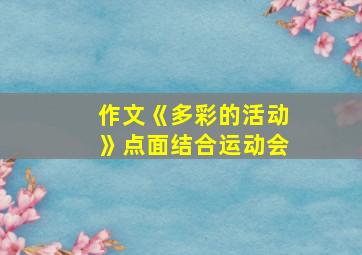 作文《多彩的活动》点面结合运动会